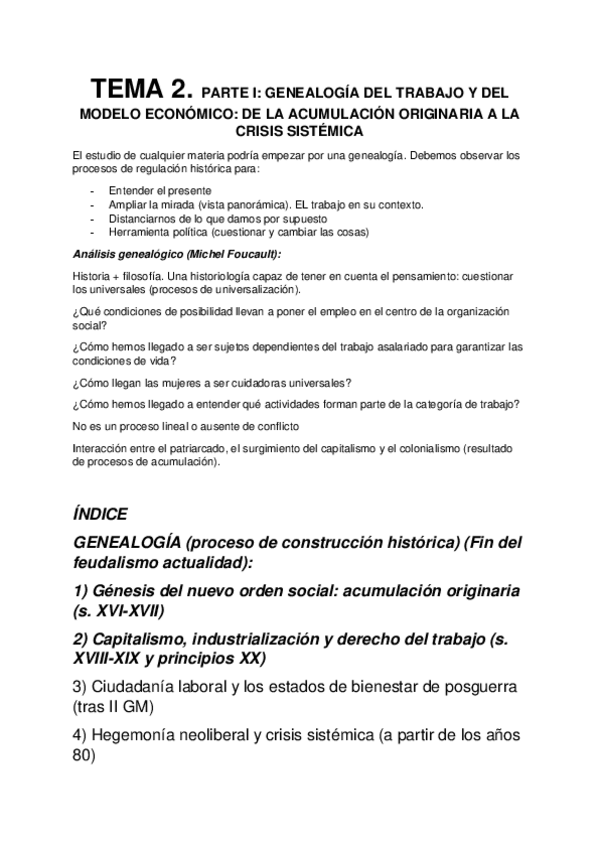 TEMA 2. PARTE I: GENEALOGÍA DEL TRABAJO Y DEL MODELO ECONÓMICO: DE LA ACUMULACIÓN ORIGINARIA A LA CRISIS SISTÉMICA

El estudio de cualquier materia podría empezar por una genealogía. Debemos observar los procesos de regulación histórica para:

- Entender el presente
- Ampliar la mirada (vista panorámica). EL trabajo en su contexto.
- Distanciarnos de lo que damos por supuesto
- Herramienta política (cuestionar y cambiar las cosas)

Análisis genealógico (Michel Foucault):

Historia + filosofía. Una historiología capaz de tener en cuenta el pensamiento: cuestionar los universales (procesos de universalización).

¿Qué condiciones de posibilidad llevan a poner el empleo en el centro de la organización social?

¿Cómo hemos llegado a ser sujetos dependientes del trabajo asalariado para garantizar las condiciones de vida?

¿Cómo llegan las mujeres a ser cuidadoras universales?

¿Cómo hemos llegado a entender qué actividades forman parte de la categoría de trabajo?

No es un proceso lineal o ausente de conflicto

Interacción entre el patriarcado, el surgimiento del capitalismo y el colonialismo (resultado de procesos de acumulación).

ÍNDICE

GENEALOGÍA (proceso de construcción histórica) (Fin del feudalismo actualidad):

1) Génesis del nuevo orden social: acumulación originaria (s. XVI-XVII)

2) Capitalismo, industrialización y derecho del trabajo (s. XVIII-XIX y principios XX)

3) Ciudadanía laboral y los estados de bienestar de posguerra (tras II GM)

4) Hegemonía neoliberal y crisis sistémica (a partir de los años 80)